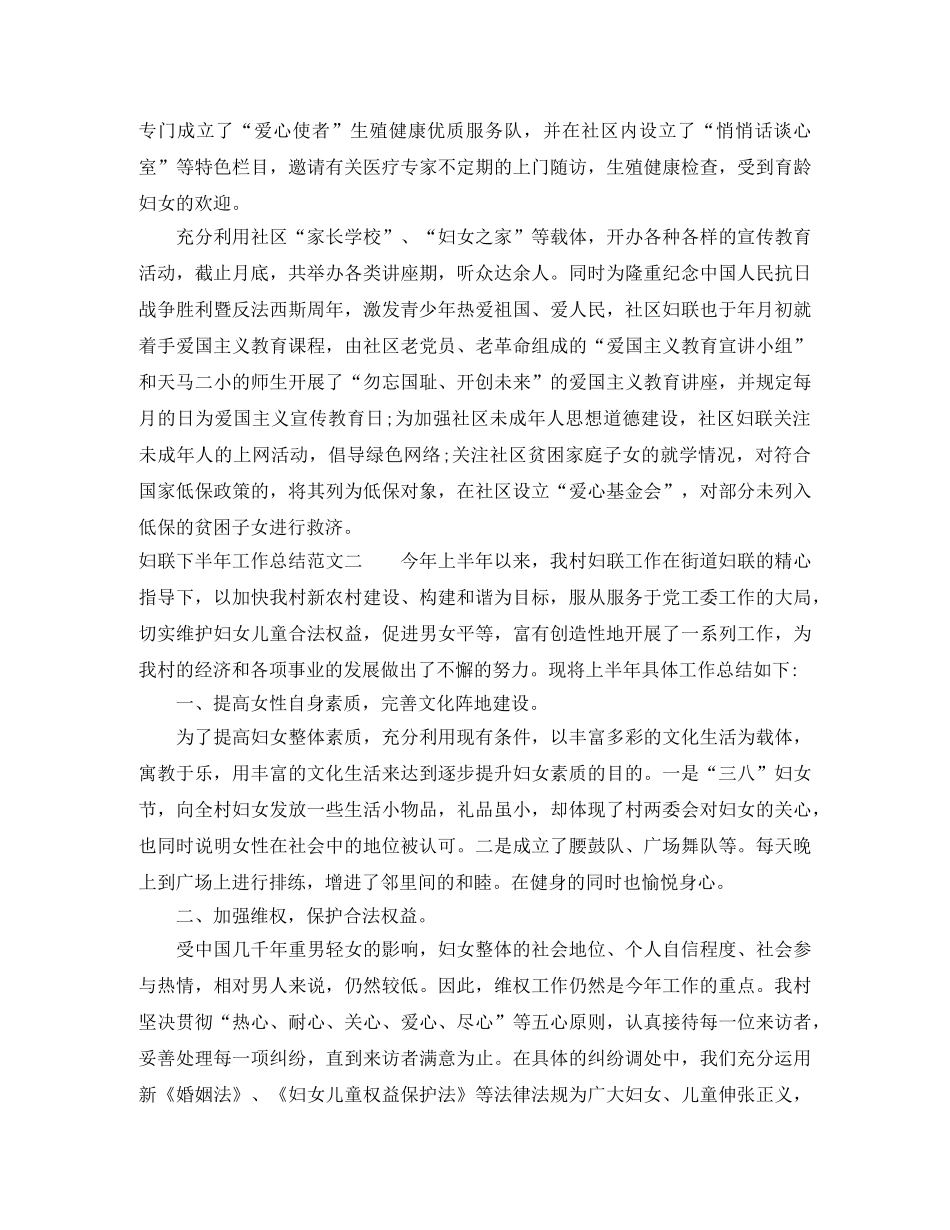 专门成立了“爱心使者”生殖健康优质服务队，并在社区内设立了“悄悄话谈心室”等特色栏目，邀请有关医疗专家不定期的上门随访，生殖健康检查，受到育龄妇女的欢迎。

充分利用社区“家长学校”、“妇女之家”等载体，开办各种各样的宣传教育活动，截止月底，共举办各类讲座期，听众达余人。同时为隆重纪念中国人民抗日战争胜利暨反法西斯周年，激发青少年热爱祖国、爱人民，社区妇联也于年月初就着手爱国主义教育课程，由社区老党员、老革命组成的“爱国主义教育宣讲小组”和天马二小的师生开展了“勿忘国耻、开创未来”的爱国主义教育讲座，并规定每月的日为爱国主义宣传教育日;为加强社区未成年人思想道德建设，社区妇联关注未成年人的上网活动，倡导绿色网络;关注社区贫困家庭子女的就学情况，对符合国家低保政策的，将其列为低保对象，在社区设立“爱心基金会”，对部分未列入低保的贫困子女进行救济。

妇联下半年工作总结范文二　　今年上半年以来，我村妇联工作在街道妇联的精心指导下，以加快我村新农村建设、构建和谐为目标，服从服务于党工委工作的大局，切实维护妇女儿童合法权益，促进男女平等，富有创造性地开展了一系列工作，为我村的经济和各项事业的发展做出了不懈的努力。现将上半年具体工作总结如下:

一、提高女性自身素质，完善文化阵地建设。

为了提高妇女整体素质，充分利用现有条件，以丰富多彩的文化生活为载体，寓教于乐，用丰富的文化生活来达到逐步提升妇女素质的目的。一是“三八”妇女节，向全村妇女发放一些生活小物品，礼品虽小，却体现了村两委会对妇女的关心，也同时说明女性在社会中的地位被认可。二是成立了腰鼓队、广场舞队等。每天晚上到广场上进行排练，增进了邻里间的和睦。在健身的同时也愉悦身心。

二、加强维权，保护合法权益。

受中国几千年重男轻女的影响，妇女整体的社会地位、个人自信程度、社会参与热情，相对男人来说，仍然较低。因此，维权工作仍然是今年工作的重点。我村坚决贯彻“热心、耐心、关心、爱心、尽心”等五心原则，认真接待每一位来访者，妥善处理每一项纠纷，直到来访者满意为止。在具体的纠纷调处中，我们充分运用新《婚姻法》、《妇女儿童权益保护法》等法律法规为广大妇女、儿童伸张正义，